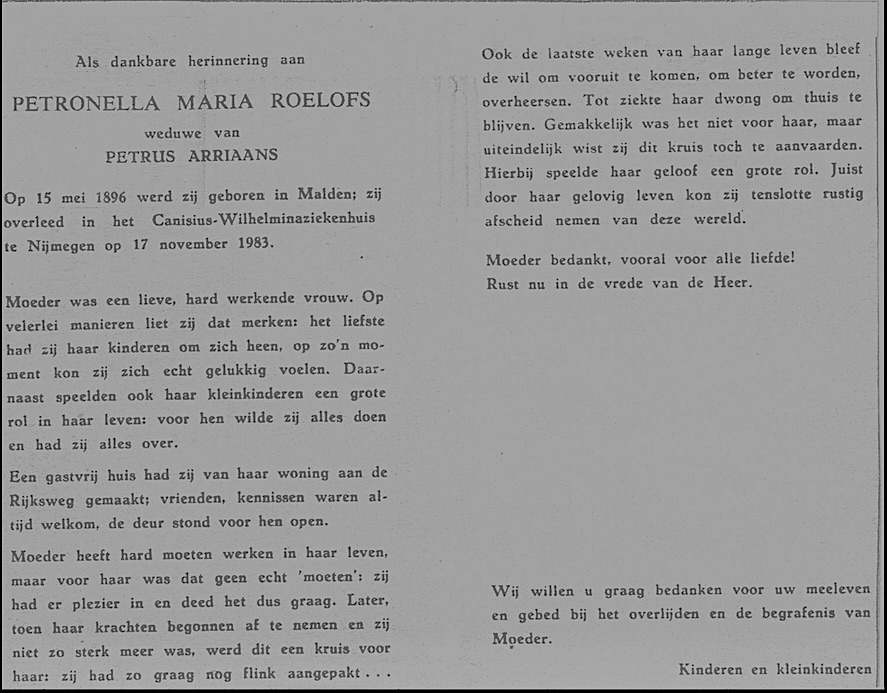 Als dankbare herinnering aan

PETRONELLA MARIA ROELOFS

weduwe van

PETRUS ARRIAANS

Op 15 mei 1896 werd zij geboren in Malden; zij overleed in het Canisius-Wilhelminaziekenhuis te Nijmegen op 17 november 1983.

Moeder was een lieve, hard werkende vrouw. Op velerlei manieren liet zij dat merken: het liefste had zij haar kinderen om zich heen, op zo'n moment kon zij zich echt gelukkig voelen. Daarnaast speelden ook haar kleinkinderen een grote rol in haar leven: voor hen wilde zij alles doen en had zij alles over.

Een gastvrij huis had zij van haar woning aan de Rijksweg gemaakt; vrienden, kennissen waren altijd welkom, de deur stond voor hen open.

Moeder heeft hard moeten werken in haar leven, maar voor haar was dat geen echt 'moeten': zij had er plezier in en deed het dus graag. Later, toen haar krachten begonnen af te nemen en zij niet zo sterk meer was, werd dit een kruis voor haar: zij had zo graag nog flink aangepakt . . .

Ook de laatste weken van haar lange leven bleef de wil om vooruit te komen, om beter te worden, overheersen. Tot ziekte haar dwong om thuis te blijven. Gemakkelijk was het niet voor haar, maar uiteindelijk wist zij dit kruis toch te aanvaarden. Hierbij speelde haar geloof een grote rol. Juist door haar gelovig leven kon zij tenslotte rustig afscheid nemen van deze wereld.

Moeder bedankt, vooral voor alle liefde!
Rust nu in de vrede van de Heer.

Wij willen u graag bedanken voor uw meeleven en gebed bij het overlijden en de begrafenis van Moeder.

Kinderen en kleinkinderen